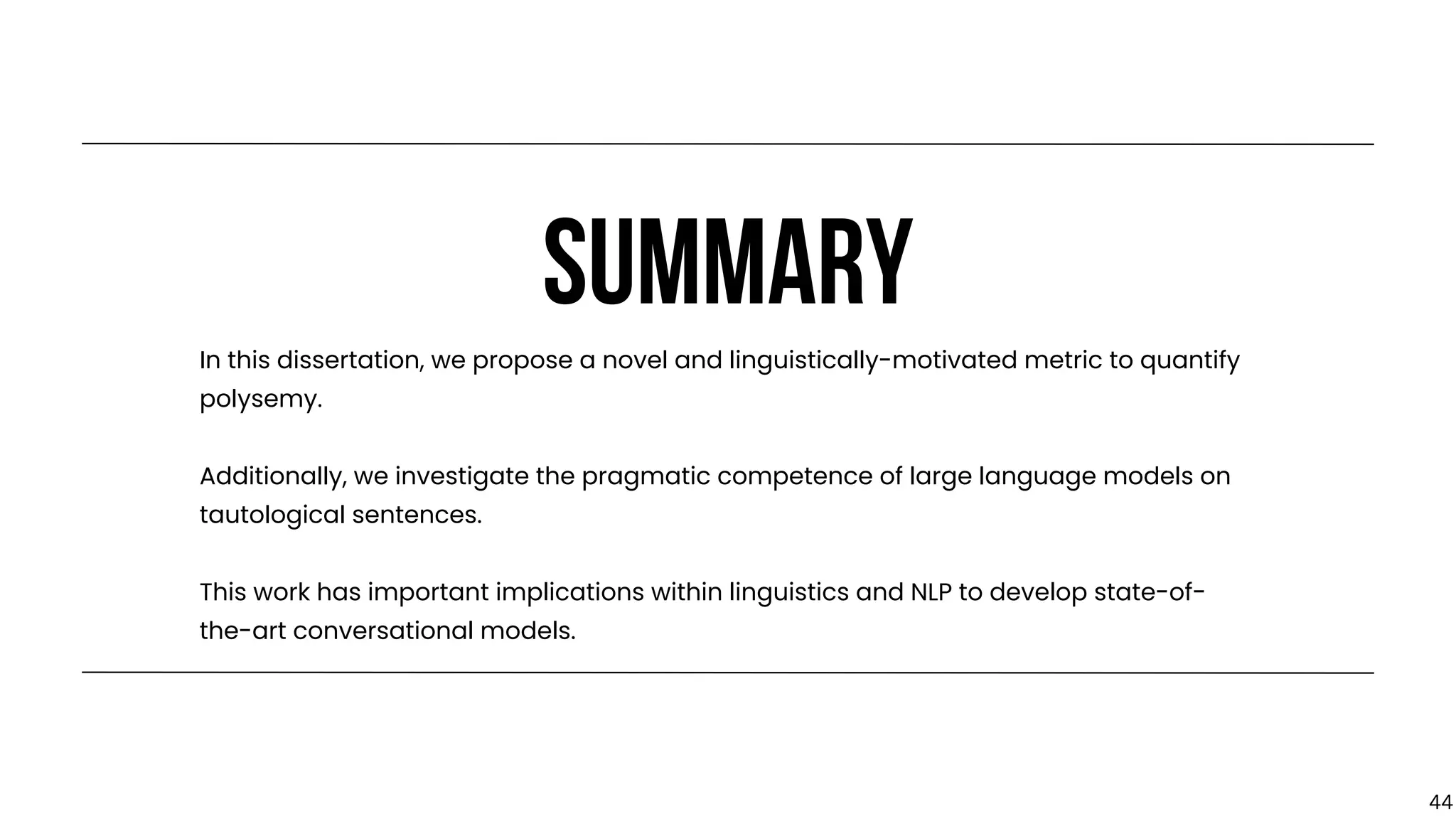 SUMMARY

In this dissertation, we propose a novel and linguistically-motivated metric to quantify polysemy.

Additionally, we investigate the pragmatic competence of large language models on tautological sentences.

This work has important implications within linguistics and NLP to develop state-of-the-art conversational models.

44